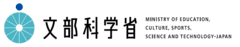 文部科学省

MINISTRY OF EDUCATION, CULTURE, SPORTS, SCIENCE AND TECHNOLOGY-JAPAN